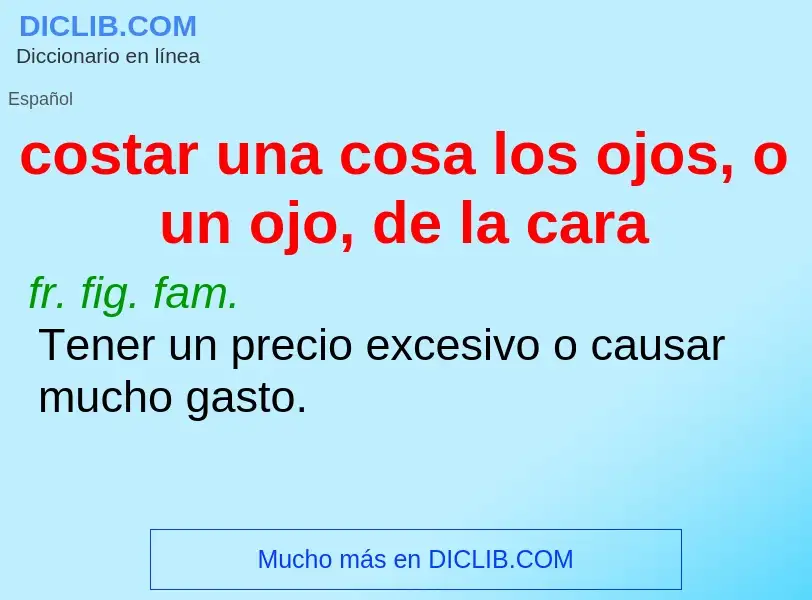 DICLIB.COM
Diccionario en línea

Español

costar una cosa los ojos, o un ojo, de la cara

fr. fig. fam.
Tener un precio excesivo o causar mucho gasto.

Mucho más en DICLIB.COM